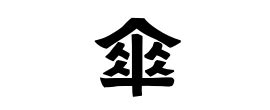 傘